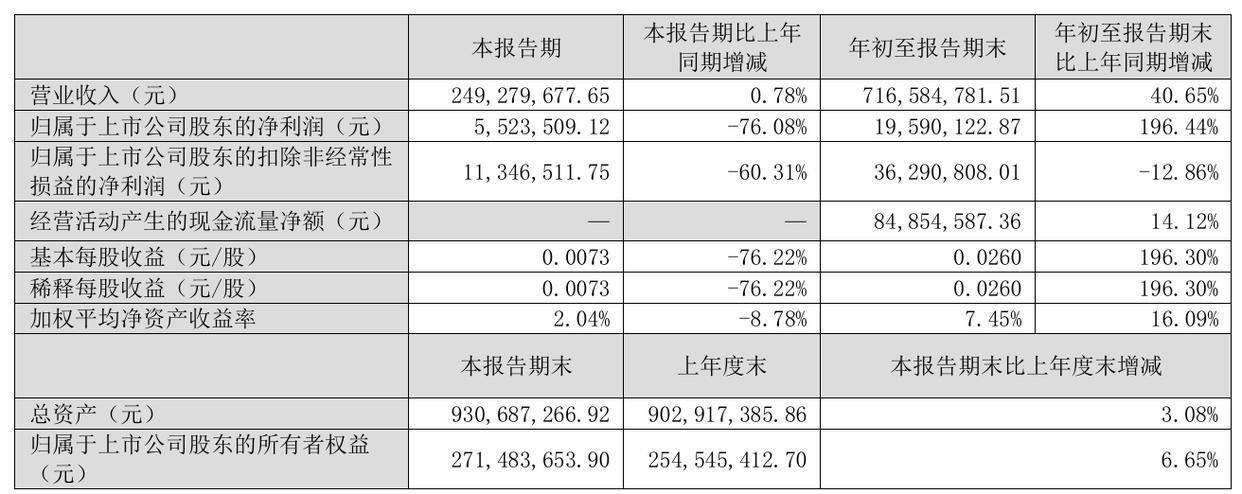 |  | 本报告期 | 本报告期比上年同期增减 | 年初至报告期末 | 年初至报告期末比上年同期增减 |
|---|---|---|---|---|
| 营业收入（元） | 249,279,677.65 | 0.78% | 716,584,781.51 | 40.65% |
| 归属于上市公司股东的净利润（元） | 5,523,509.12 | -76.08% | 19,590,122.87 | 196.44% |
| 归属于上市公司股东的扣除非经常性损益的净利润（元） | 11,346,511.75 | -60.31% | 36,290,808.01 | -12.86% |
| 经营活动产生的现金流量净额（元） | — | — | 84,854,587.36 | 14.12% |
| 基本每股收益（元/股） | 0.0073 | -76.22% | 0.0260 | 196.30% |
| 稀释每股收益（元/股） | 0.0073 | -76.22% | 0.0260 | 196.30% |
| 加权平均净资产收益率 | 2.04% | -8.78% | 7.45% | 16.09% |
|  | 本报告期末 | 上年度末 | 本报告期末比上年度末增减 |  |
| 总资产（元） | 930,687,266.92 | 902,917,385.86 | 3.08% |  |
| 归属于上市公司股东的所有者权益（元） | 271,483,653.90 | 254,545,412.70 | 6.65% |  |